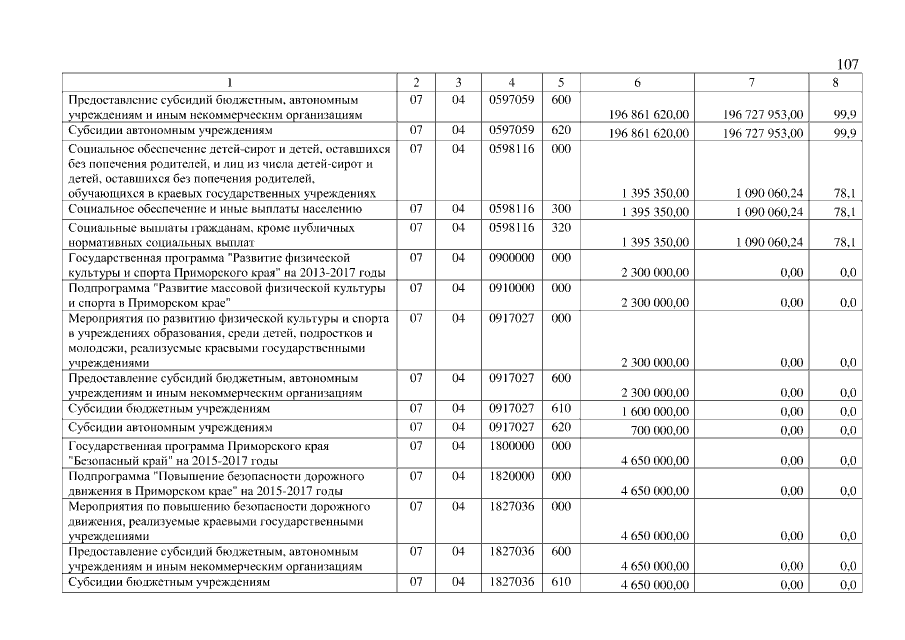 107

| 1 | 2 | 3 | 4 | 5 | 6 | 7 | 8 |
|---|---|---|---|---|---|---|---|
| Предоставление субсидий бюджетным, автономным учреждениям и иным некоммерческим организациям | 07 | 04 | 0597059 | 600 | 196 861 620,00 | 196 727 953,00 | 99,9 |
| Субсидии автономным учреждениям | 07 | 04 | 0597059 | 620 | 196 861 620,00 | 196 727 953,00 | 99,9 |
| Социальное обеспечение детей-сирот и детей, оставшихся без попечения родителей, и лиц из числа детей-сирот и детей, оставшихся без попечения родителей, обучающихся в краевых государственных учреждениях | 07 | 04 | 0598116 | 000 | 1 395 350,00 | 1 090 060,24 | 78,1 |
| Социальное обеспечение и иные выплаты населению | 07 | 04 | 0598116 | 300 | 1 395 350,00 | 1 090 060,24 | 78,1 |
| Социальные выплаты гражданам, кроме публичных нормативных социальных выплат | 07 | 04 | 0598116 | 320 | 1 395 350,00 | 1 090 060,24 | 78,1 |
| Государственная программа "Развитие физической культуры и спорта Приморского края" на 2013-2017 годы | 07 | 04 | 0900000 | 000 | 2 300 000,00 | 0,00 | 0,0 |
| Подпрограмма "Развитие массовой физической культуры и спорта в Приморском крае" | 07 | 04 | 0910000 | 000 | 2 300 000,00 | 0,00 | 0,0 |
| Мероприятия по развитию физической культуры и спорта в учреждениях образования, среди детей, подростков и молодежи, реализуемые краевыми государственными учреждениями | 07 | 04 | 0917027 | 000 | 2 300 000,00 | 0,00 | 0,0 |
| Предоставление субсидий бюджетным, автономным учреждениям и иным некоммерческим организациям | 07 | 04 | 0917027 | 600 | 2 300 000,00 | 0,00 | 0,0 |
| Субсидии бюджетным учреждениям | 07 | 04 | 0917027 | 610 | 1 600 000,00 | 0,00 | 0,0 |
| Субсидии автономным учреждениям | 07 | 04 | 0917027 | 620 | 700 000,00 | 0,00 | 0,0 |
| Государственная программа Приморского края "Безопасный край" на 2015-2017 годы | 07 | 04 | 1800000 | 000 | 4 650 000,00 | 0,00 | 0,0 |
| Подпрограмма "Повышение безопасности дорожного движения в Приморском крае" на 2015-2017 годы | 07 | 04 | 1820000 | 000 | 4 650 000,00 | 0,00 | 0,0 |
| Мероприятия по повышению безопасности дорожного движения, реализуемые краевыми государственными учреждениями | 07 | 04 | 1827036 | 000 | 4 650 000,00 | 0,00 | 0,0 |
| Предоставление субсидий бюджетным, автономным учреждениям и иным некоммерческим организациям | 07 | 04 | 1827036 | 600 | 4 650 000,00 | 0,00 | 0,0 |
| Субсидии бюджетным учреждениям | 07 | 04 | 1827036 | 610 | 4 650 000,00 | 0,00 | 0,0 |